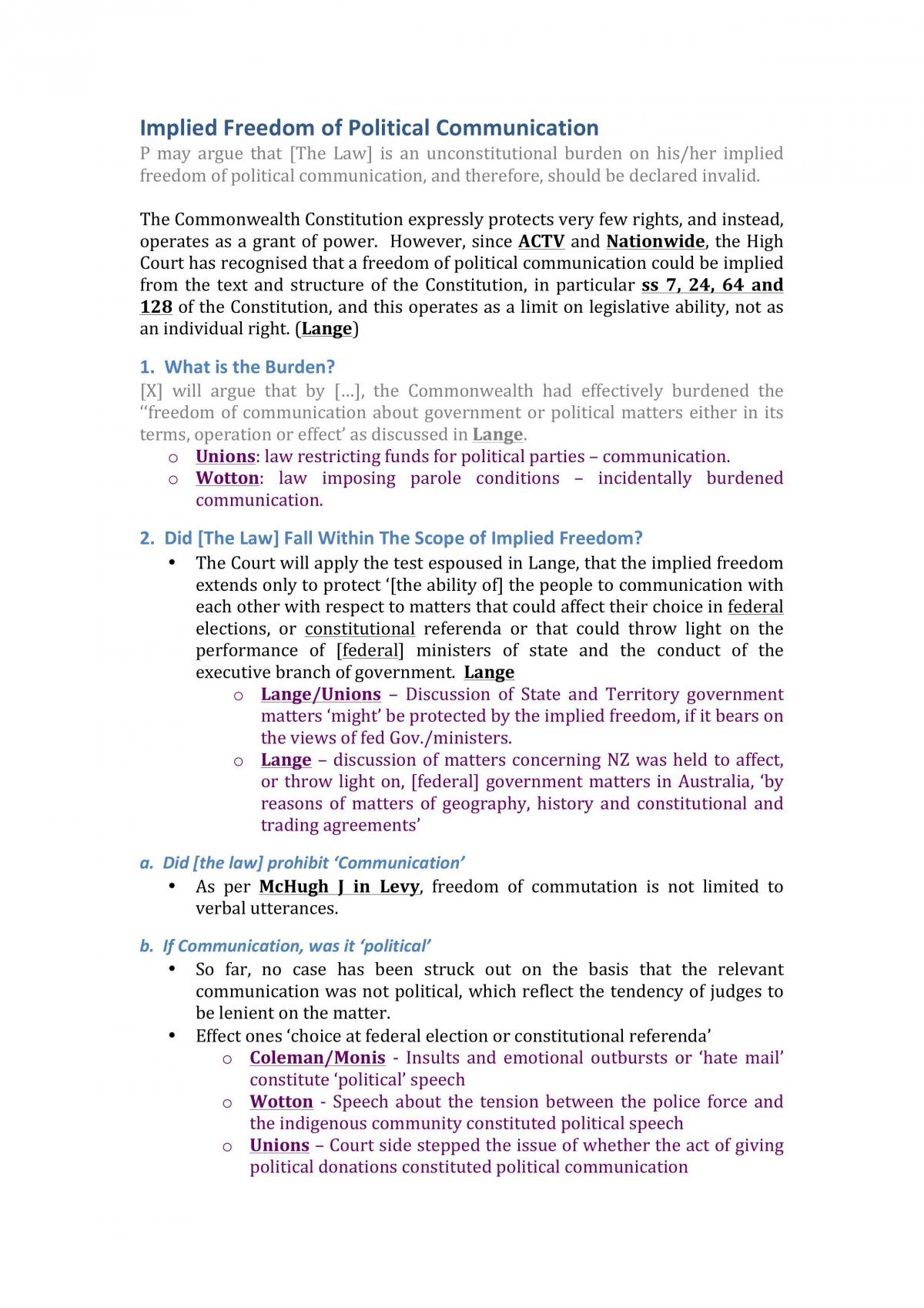 Implied Freedom of Political Communication

P may argue that [The Law] is an unconstitutional burden on his/her implied freedom of political communication, and therefore, should be declared invalid.

The Commonwealth Constitution expressly protects very few rights, and instead, operates as a grant of power. However, since ACTV and Nationwide, the High Court has recognised that a freedom of political communication could be implied from the text and structure of the Constitution, in particular ss 7, 24, 64 and 128 of the Constitution, and this operates as a limit on legislative ability, not as an individual right. (Lange)

1. What is the Burden?

[X] will argue that by [...], the Commonwealth had effectively burdened the "freedom of communication about government or political matters either in its terms, operation or effect' as discussed in Lange.

o Unions: law restricting funds for political parties – communication.
o Wotton: law imposing parole conditions – incidentally burdened communication.

2. Did [The Law] Fall Within The Scope of Implied Freedom?

• The Court will apply the test espoused in Lange, that the implied freedom extends only to protect '[the ability of] the people to communication with each other with respect to matters that could affect their choice in federal elections, or constitutional referenda or that could throw light on the performance of [federal] ministers of state and the conduct of the executive branch of government. Lange
o Lange/Unions – Discussion of State and Territory government matters 'might' be protected by the implied freedom, if it bears on the views of fed Gov./ministers.
o Lange – discussion of matters concerning NZ was held to affect, or throw light on, [federal] government matters in Australia, 'by reasons of matters of geography, history and constitutional and trading agreements'

a. Did [the law] prohibit 'Communication'

• As per McHugh J in Levy, freedom of commutation is not limited to verbal utterances.

b. If Communication, was it 'political'

• So far, no case has been struck out on the basis that the relevant communication was not political, which reflect the tendency of judges to be lenient on the matter.
• Effect ones 'choice at federal election or constitutional referenda'
o Coleman/Monis - Insults and emotional outbursts or 'hate mail' constitute 'political' speech
o Wotton - Speech about the tension between the police force and the indigenous community constituted political speech
o Unions – Court side stepped the issue of whether the act of giving political donations constituted political communication